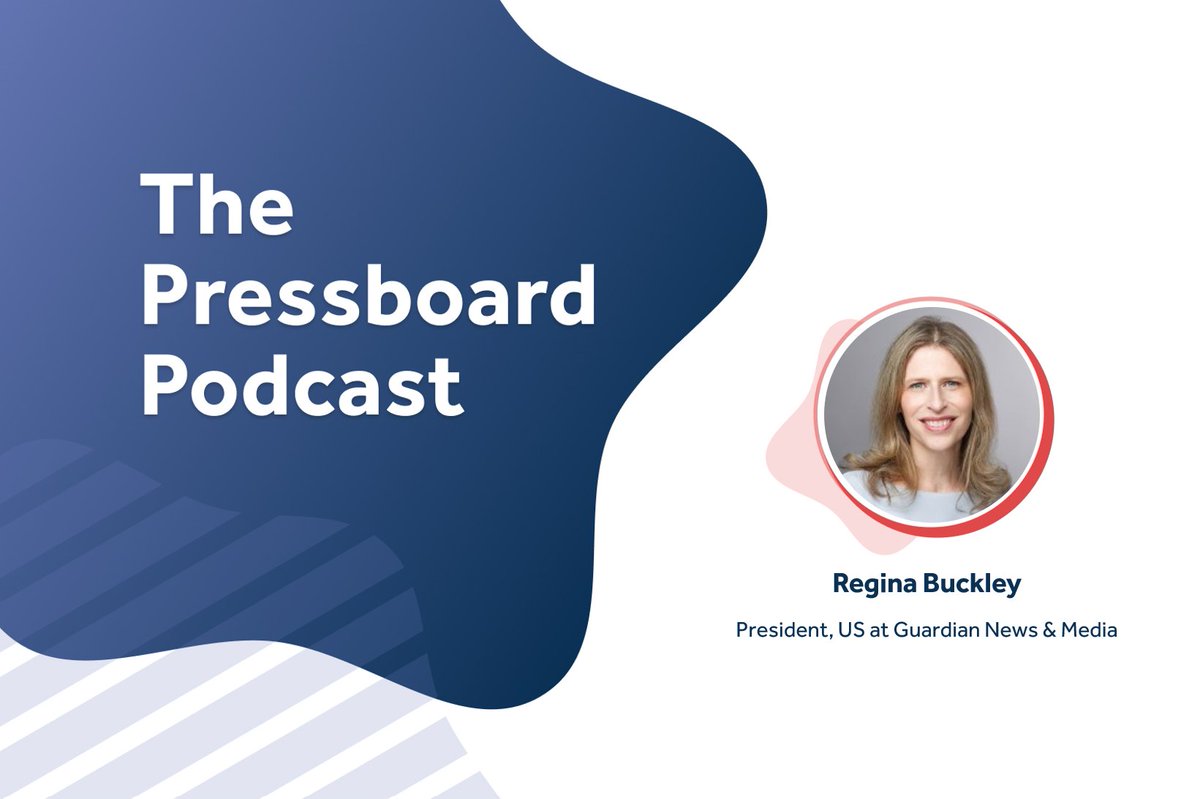 The Pressboard Podcast

Regina Buckley

President, US at Guardian News & Media